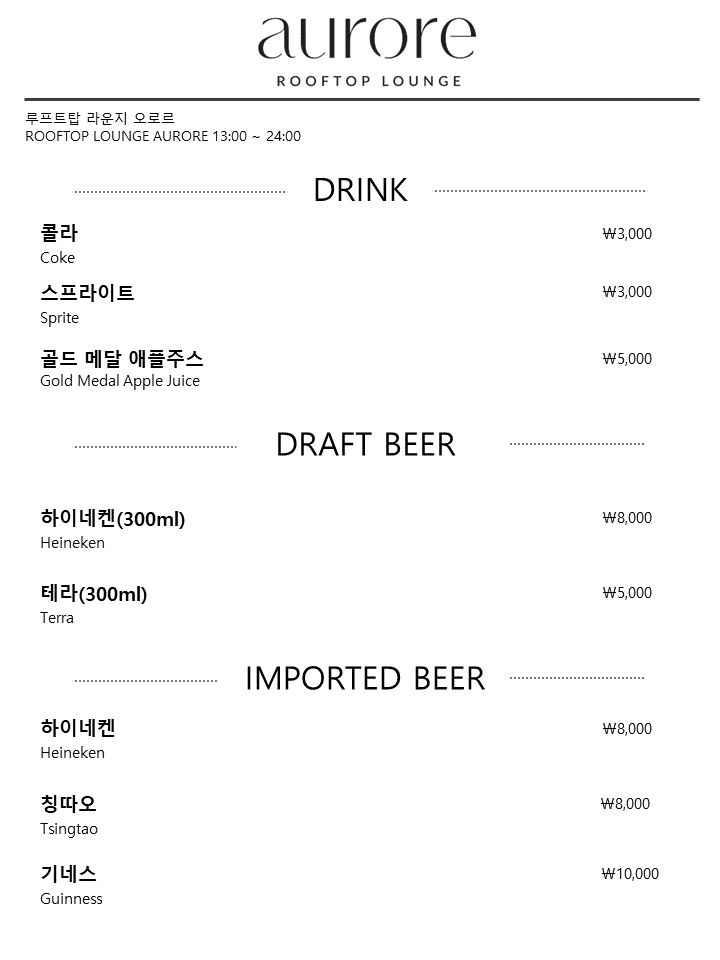 aurore
ROOFTOP LOUNGE

루프트탑 라운지 오로르
ROOFTOP LOUNGE AURORE 13:00 ~ 24:00

DRINK

콜라 ₩3,000
Coke

스프라이트 ₩3,000
Sprite

골드 메달 애플주스 ₩5,000
Gold Medal Apple Juice

DRAFT BEER

하이네켄(300ml) ₩8,000
Heineken

테라(300ml) ₩5,000
Terra

IMPORTED BEER

하이네켄 ₩8,000
Heineken

칭따오 ₩8,000
Tsingtao

기네스 ₩10,000
Guinness